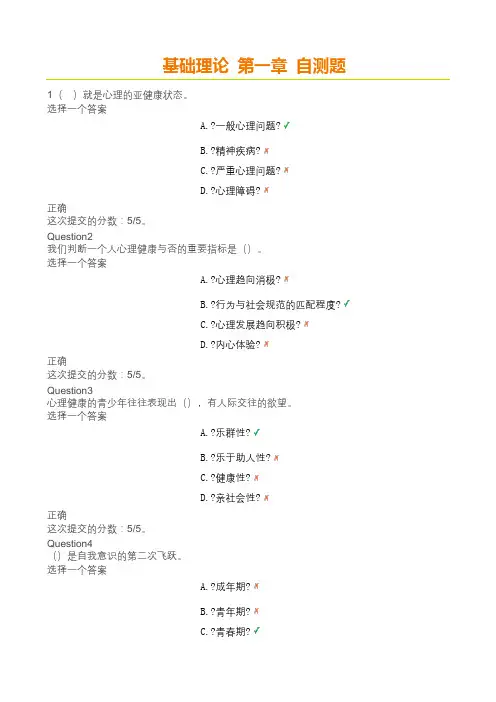 基础理论 第一章 自测题

1（ ）就是心理的亚健康状态。
选择一个答案

A. ?一般心理问题? ✓

B. ?精神疾病? ✗

C. ?严重心理问题? ✗

D. ?心理障碍? ✗

正确
这次提交的分数：5/5。
Question2
我们判断一个人心理健康与否的重要指标是（）。
选择一个答案

A. ?心理趋向消极? ✗

B. ?行为与社会规范的匹配程度? ✓

C. ?心理发展趋向积极? ✗

D. ?内心体验? ✗

正确
这次提交的分数：5/5。
Question3
心理健康的青少年往往表现出（），有人际交往的欲望。
选择一个答案

A. ?乐群性? ✓

B. ?乐于助人性? ✗

C. ?健康性? ✗

D. ?亲社会性? ✗

正确
这次提交的分数：5/5。
Question4
（）是自我意识的第二次飞跃。
选择一个答案

A. ?成年期? ✗

B. ?青年期? ✗

C. ?青春期? ✓